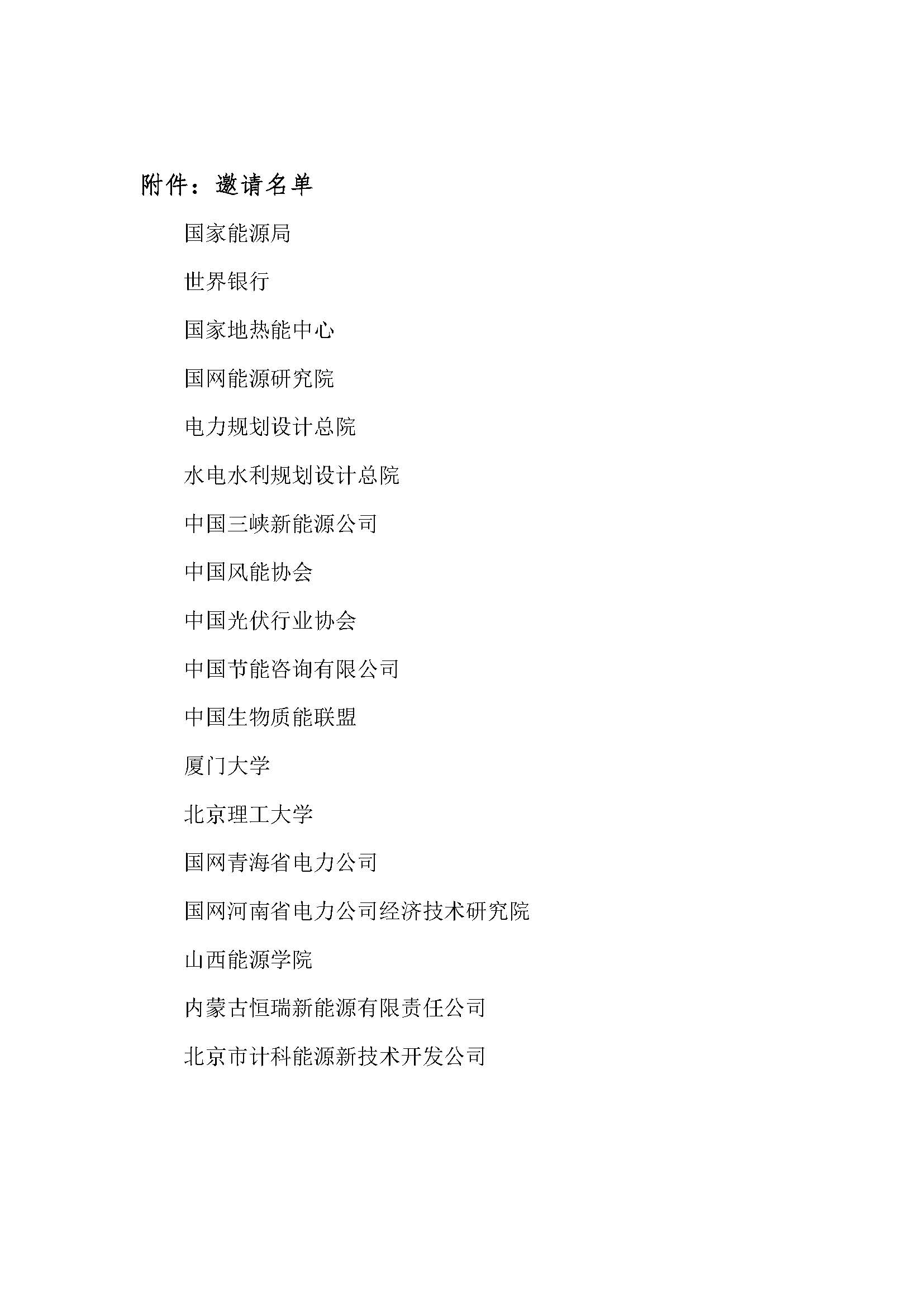 附件：邀请名单

国家能源局

世界银行

国家地热能中心

国网能源研究院

电力规划设计总院

水电水利规划设计总院

中国三峡新能源公司

中国风能协会

中国光伏行业协会

中国节能咨询有限公司

中国生物质能联盟

厦门大学

北京理工大学

国网青海省电力公司

国网河南省电力公司经济技术研究院

山西能源学院

内蒙古恒瑞新能源有限责任公司

北京市计科能源新技术开发公司